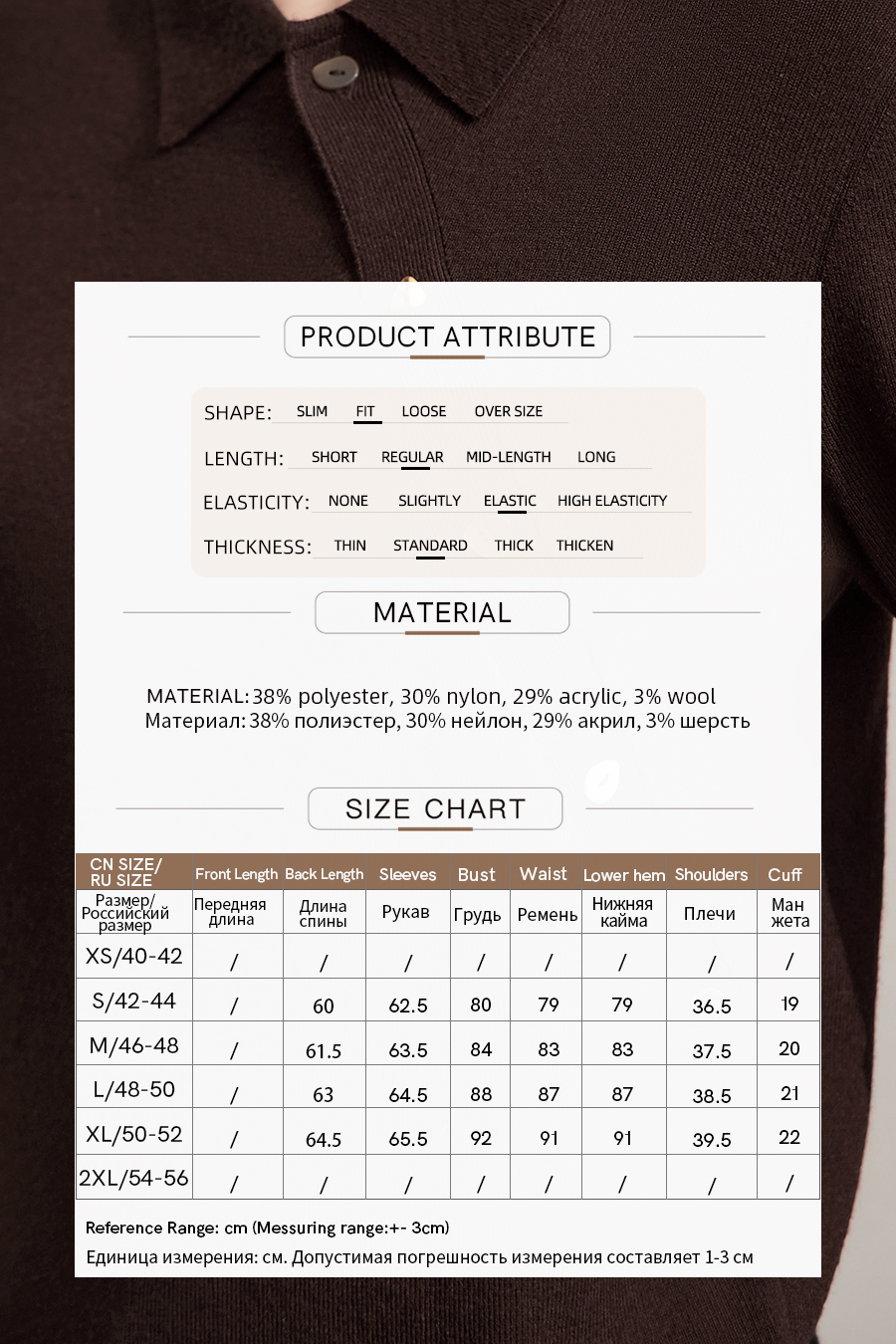 PRODUCT ATTRIBUTE

SHAPE: SLIM FIT LOOSE OVER SIZE

LENGTH: SHORT REGULAR MID-LENGTH LONG

ELASTICITY: NONE SLIGHTLY ELASTIC HIGH ELASTICITY

THICKNESS: THIN STANDARD THICK THICKEN

MATERIAL

MATERIAL: 38% polyester, 30% nylon, 29% acrylic, 3% wool
Материал: 38% полиэстер, 30% нейлон, 29% акрил, 3% шерсть

SIZE CHART

| CN SIZE/ RU SIZE | Front Length | Back Length | Sleeves | Bust | Waist | Lower hem | Shoulders | Cuff |
|---|---|---|---|---|---|---|---|---|
| Размер/ Российский размер | Передняя длина | Длина спины | Рукав | Грудь | Ремень | Нижняя кайма | Плечи | Ман жета |
| XS/40-42 | / | / | / | / | / | / | / | / |
| S/42-44 | / | 60 | 62.5 | 80 | 79 | 79 | 36.5 | 19 |
| M/46-48 | / | 61.5 | 63.5 | 84 | 83 | 83 | 37.5 | 20 |
| L/48-50 | / | 63 | 64.5 | 88 | 87 | 87 | 38.5 | 21 |
| XL/50-52 | / | 64.5 | 65.5 | 92 | 91 | 91 | 39.5 | 22 |
| 2XL/54-56 | / | / | / | / | / | / | / | / |

Reference Range: cm (Messuring range:+- 3cm)
Единица измерения: см. Допустимая погрешность измерения составляет 1-3 см